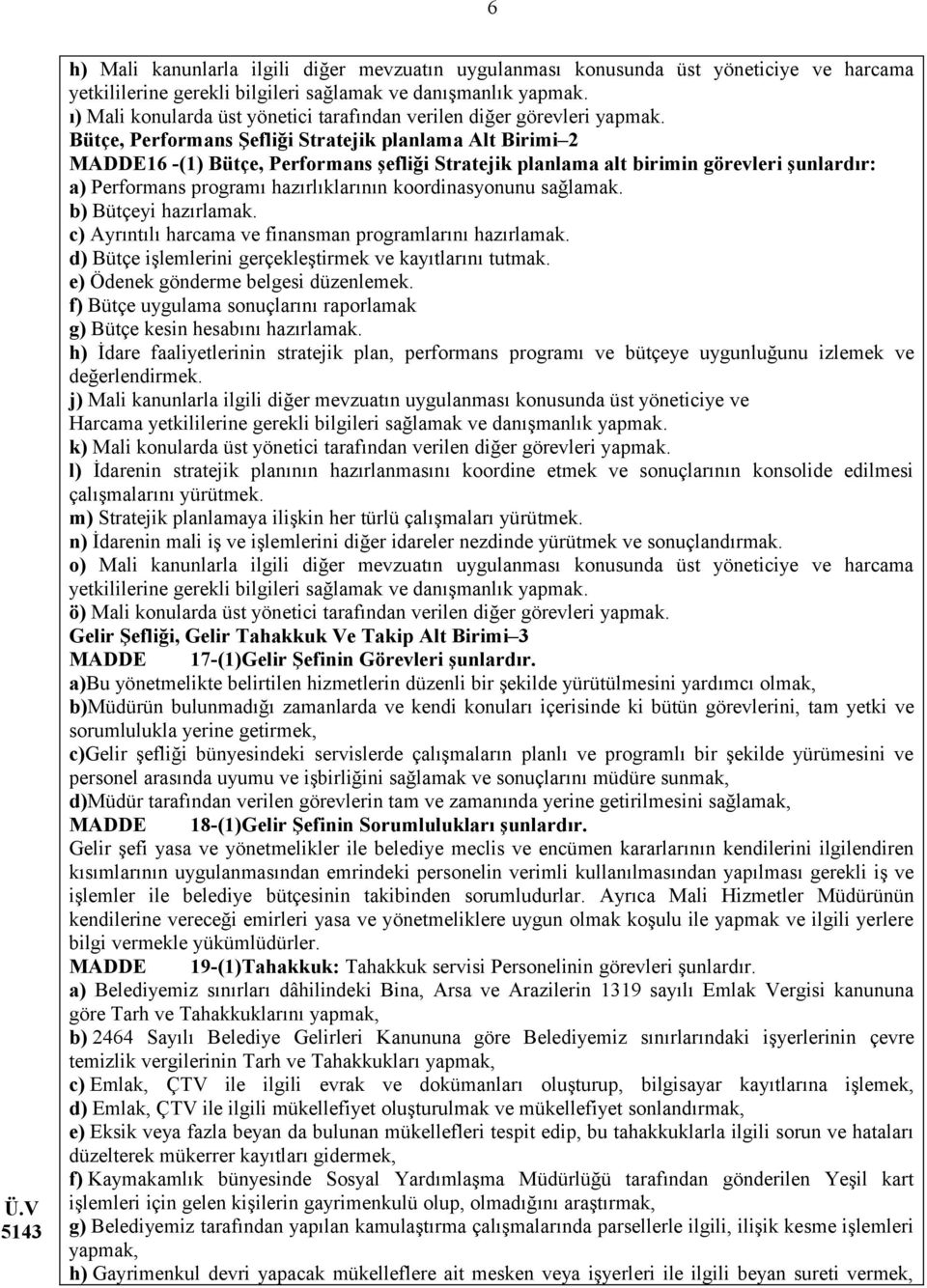 6

h) Mali kanunlarla ilgili diğer mevzuatın uygulanması konusunda üst yöneticiye ve harcama yetkililerine gerekli bilgileri sağlamak ve danışmanlık yapmak.
ı) Mali konularda üst yönetici tarafından verilen diğer görevleri yapmak.
Bütçe, Performans Şefliği Stratejik planlama Alt Birimi–2
MADDE16 -(1) Bütçe, Performans şefliği Stratejik planlama alt birimin görevleri şunlardır:
a) Performans programı hazırlıklarının koordinasyonunu sağlamak.
b) Bütçeyi hazırlamak.
c) Ayrıntılı harcama ve finansman programlarını hazırlamak.
d) Bütçe işlemlerini gerçekleştirmek ve kayıtlarını tutmak.
e) Ödenek gönderme belgesi düzenlemek.
f) Bütçe uygulama sonuçlarını raporlamak
g) Bütçe kesin hesabını hazırlamak.
h) İdare faaliyetlerinin stratejik plan, performans programı ve bütçeye uygunluğunu izlemek ve değerlendirmek.
j) Mali kanunlarla ilgili diğer mevzuatın uygulanması konusunda üst yöneticiye ve Harcama yetkililerine gerekli bilgileri sağlamak ve danışmanlık yapmak.
k) Mali konularda üst yönetici tarafından verilen diğer görevleri yapmak.
l) İdarenin stratejik planının hazırlanmasını koordine etmek ve sonuçlarının konsolide edilmesi çalışmalarını yürütmek.
m) Stratejik planlamaya ilişkin her türlü çalışmaları yürütmek.
n) İdarenin mali iş ve işlemlerini diğer idareler nezdinde yürütmek ve sonuçlandırmak.
o) Mali kanunlarla ilgili diğer mevzuatın uygulanması konusunda üst yöneticiye ve harcama yetkililerine gerekli bilgileri sağlamak ve danışmanlık yapmak.
ö) Mali konularda üst yönetici tarafından verilen diğer görevleri yapmak.
Gelir Şefliği, Gelir Tahakkuk Ve Takip Alt Birimi–3
MADDE 17-(1)Gelir Şefinin Görevleri şunlardır.
a)Bu yönetmelikte belirtilen hizmetlerin düzenli bir şekilde yürütülmesini yardımcı olmak,
b)Müdürün bulunmadığı zamanlarda ve kendi konuları içerisinde ki bütün görevlerini, tam yetki ve sorumlulukla yerine getirmek,
c)Gelir şefliği bünyesindeki servislerde çalışmaların planlı ve programlı bir şekilde yürümesini ve personel arasında uyumu ve işbirliğini sağlamak ve sonuçlarını müdüre sunmak,
d)Müdür tarafından verilen görevlerin tam ve zamanında yerine getirilmesini sağlamak,
MADDE 18-(1)Gelir Şefinin Sorumlulukları şunlardır.
Gelir şefi yasa ve yönetmelikler ile belediye meclis ve encümen kararlarının kendilerini ilgilendiren kısımlarının uygulanmasından emrindeki personelin verimli kullanılmasından yapılması gerekli iş ve işlemler ile belediye bütçesinin takibinden sorumludurlar. Ayrıca Mali Hizmetler Müdürünün kendilerine vereceği emirleri yasa ve yönetmeliklere uygun olmak koşulu ile yapmak ve ilgili yerlere bilgi vermekle yükümlüdürler.
MADDE 19-(1)Tahakkuk: Tahakkuk servisi Personelinin görevleri şunlardır.
a) Belediyemiz sınırları dâhilindeki Bina, Arsa ve Arazilerin 1319 sayılı Emlak Vergisi kanununa göre Tarh ve Tahakkuklarını yapmak,
b) 2464 Sayılı Belediye Gelirleri Kanununa göre Belediyemiz sınırlarındaki işyerlerinin çevre temizlik vergilerinin Tarh ve Tahakkukları yapmak,
c) Emlak, ÇTV ile ilgili evrak ve dokümanları oluşturup, bilgisayar kayıtlarına işlemek,
d) Emlak, ÇTV ile ilgili mükellefiyet oluşturulmak ve mükellefiyet sonlandırmak,
e) Eksik veya fazla beyan da bulunan mükellefleri tespit edip, bu tahakkuklarla ilgili sorun ve hataları düzelterek mükerrer kayıtları gidermek,
f) Kaymakamlık bünyesinde Sosyal Yardımlaşma Müdürlüğü tarafından gönderilen Yeşil kart işlemleri için gelen kişilerin gayrimenkulü olup, olmadığını araştırmak,
g) Belediyemiz tarafından yapılan kamulaştırma çalışmalarında parsellerle ilgili, ilişik kesme işlemleri yapmak,
h) Gayrimenkul devri yapacak mükelleflere ait mesken veya işyerleri ile ilgili beyan sureti vermek,

Ü.V
5143